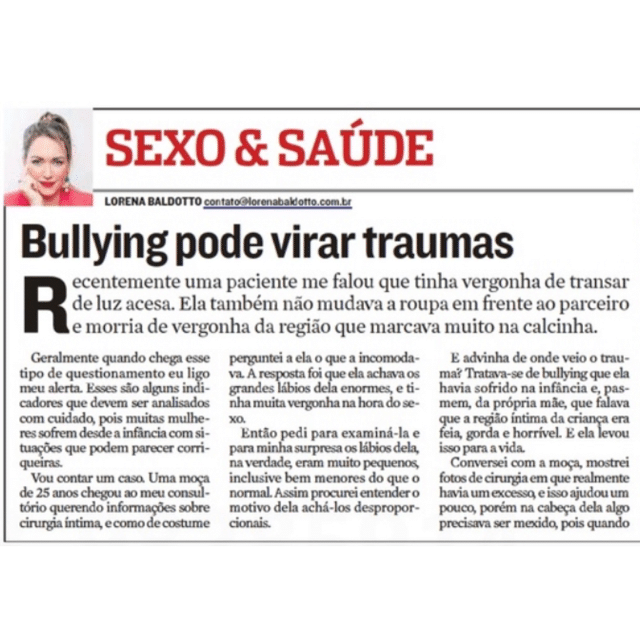 SEXO & SAÚDE

LORENA BALDOTTO contato@lorenabaldotto.com.br

Bullying pode virar traumas

Recentemente uma paciente me falou que tinha vergonha de transar de luz acesa. Ela também não mudava a roupa em frente ao parceiro e morria de vergonha da região que marcava muito na calcinha.

Geralmente quando chega esse tipo de questionamento eu ligo meu alerta. Esses são alguns indicadores que devem ser analisados com cuidado, pois muitas mulheres sofrem desde a infância com situações que podem parecer corriqueiras.

Vou contar um caso. Uma moça de 25 anos chegou ao meu consultório querendo informações sobre cirurgia íntima, e como de costume perguntei a ela o que a incomodava. A resposta foi que ela achava os grandes lábios dela enormes, e tinha muita vergonha na hora do sexo.

Então pedi para examiná-la e para minha surpresa os lábios dela, na verdade, eram muito pequenos, inclusive bem menores do que o normal. Assim procurei entender o motivo dela achá-los desproporcionais.

E advinha de onde veio o trauma? Tratava-se de bullying que ela havia sofrido na infância e, pasmem, da própria mãe, que falava que a região íntima da criança era feia, gorda e horrível. E ela levou isso para a vida.

Conversei com a moça, mostrei fotos de cirurgia em que realmente havia um excesso, e isso ajudou um pouco, porém na cabeça dela algo precisava ser mexido, pois quando